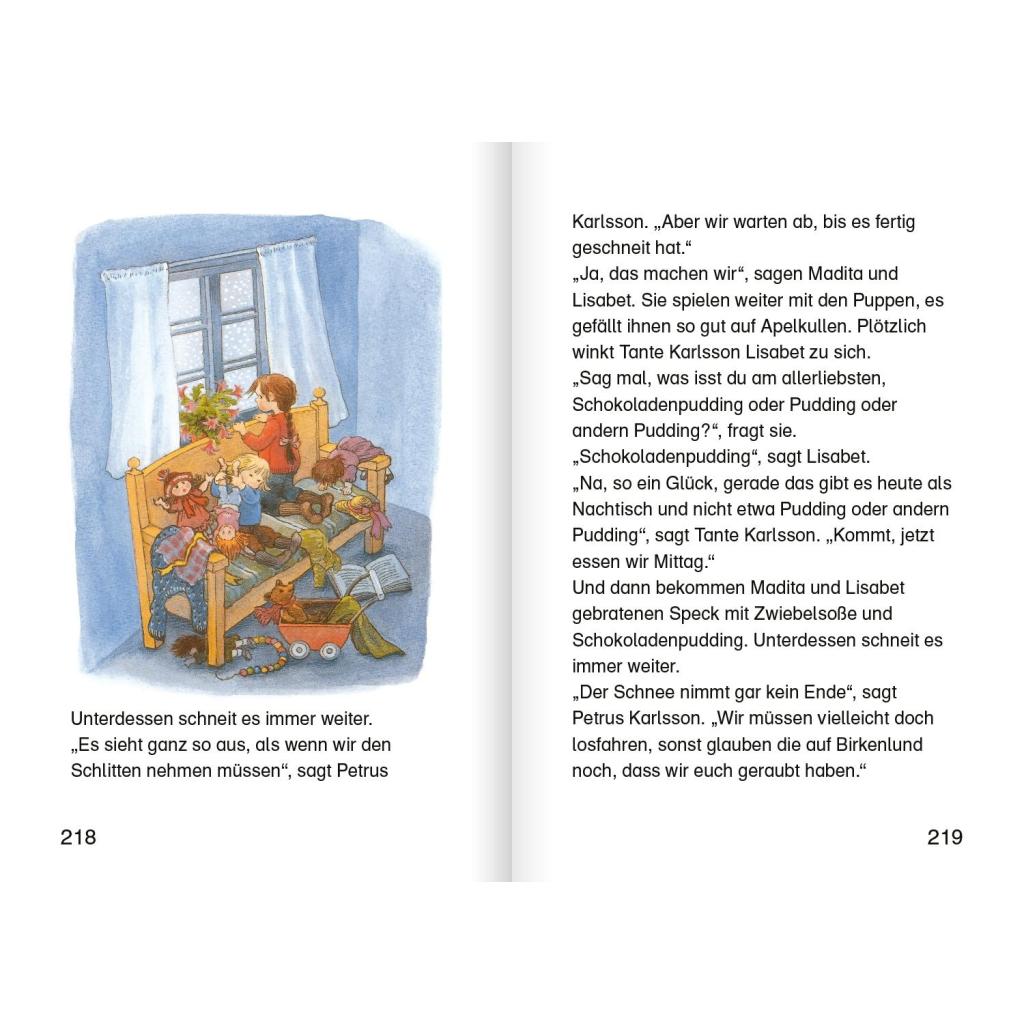 Unterdessen schneit es immer weiter.
„Es sieht ganz so aus, als wenn wir den Schlitten nehmen müssen“, sagt Petrus

218

Karlsson. „Aber wir warten ab, bis es fertig geschneit hat.“
„Ja, das machen wir“, sagen Madita und Lisabet. Sie spielen weiter mit den Puppen, es gefällt ihnen so gut auf Apelkullen. Plötzlich winkt Tante Karlsson Lisabet zu sich.
„Sag mal, was isst du am allerliebsten, Schokoladenpudding oder Pudding oder andern Pudding?“, fragt sie.
„Schokoladenpudding“, sagt Lisabet.
„Na, so ein Glück, gerade das gibt es heute als Nachtisch und nicht etwa Pudding oder andern Pudding“, sagt Tante Karlsson. „Kommt, jetzt essen wir Mittag.“
Und dann bekommen Madita und Lisabet gebratenen Speck mit Zwiebelsoße und Schokoladenpudding. Unterdessen schneit es immer weiter.
„Der Schnee nimmt gar kein Ende“, sagt Petrus Karlsson. „Wir müssen vielleicht doch losfahren, sonst glauben die auf Birkenlund noch, dass wir euch geraubt haben.“

219